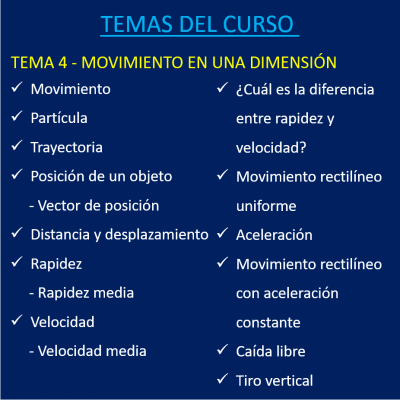 TEMAS DEL CURSO

TEMA 4 - MOVIMIENTO EN UNA DIMENSIÓN

✓ Movimiento
✓ Partícula
✓ Trayectoria
✓ Posición de un objeto
- Vector de posición
✓ Distancia y desplazamiento
✓ Rapidez
- Rapidez media
✓ Velocidad
- Velocidad media

✓ ¿Cuál es la diferencia entre rapidez y velocidad?
✓ Movimiento rectilíneo uniforme
✓ Aceleración
✓ Movimiento rectilíneo con aceleración constante
✓ Caída libre
✓ Tiro vertical